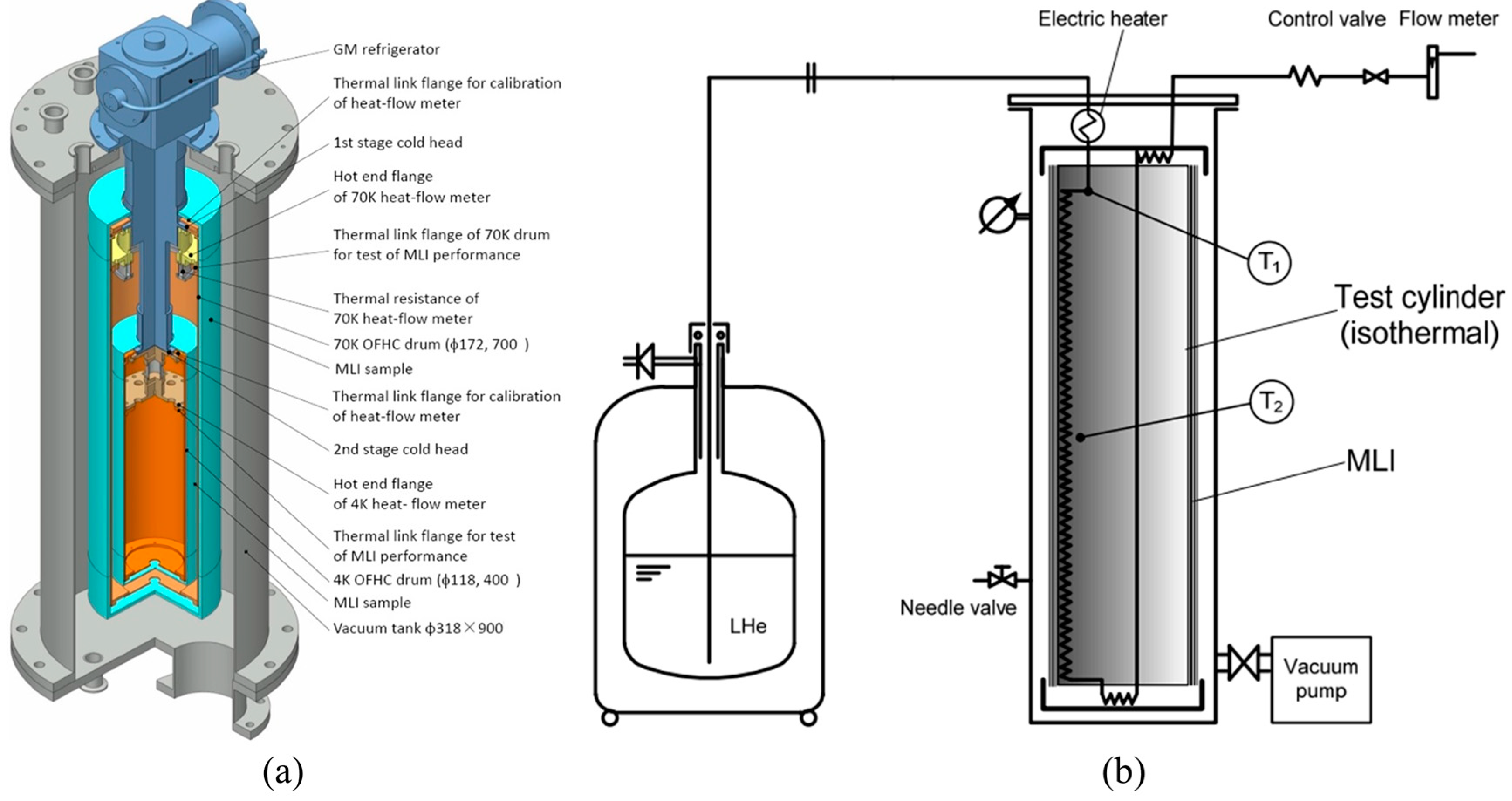 GM refrigerator
Thermal link flange for calibration of heat-flow meter
1st stage cold head
Hot end flange of 70K heat-flow meter
Thermal link flange of 70K drum for test of MLI performance
Thermal resistance of 70K heat-flow meter
70K OFHC drum (ϕ172, 700 )
MLI sample
Thermal link flange for calibration of heat-flow meter
2nd stage cold head
Hot end flange of 4K heat- flow meter
Thermal link flange for test of MLI performance
4K OFHC drum (ϕ118, 400 )
MLI sample
Vacuum tank ϕ318×900

(a)

Electric heater
Control valve
Flow meter
$T_1$
Test cylinder (isothermal)
$T_2$
MLI
Needle valve
LHe
Vacuum pump

(b)